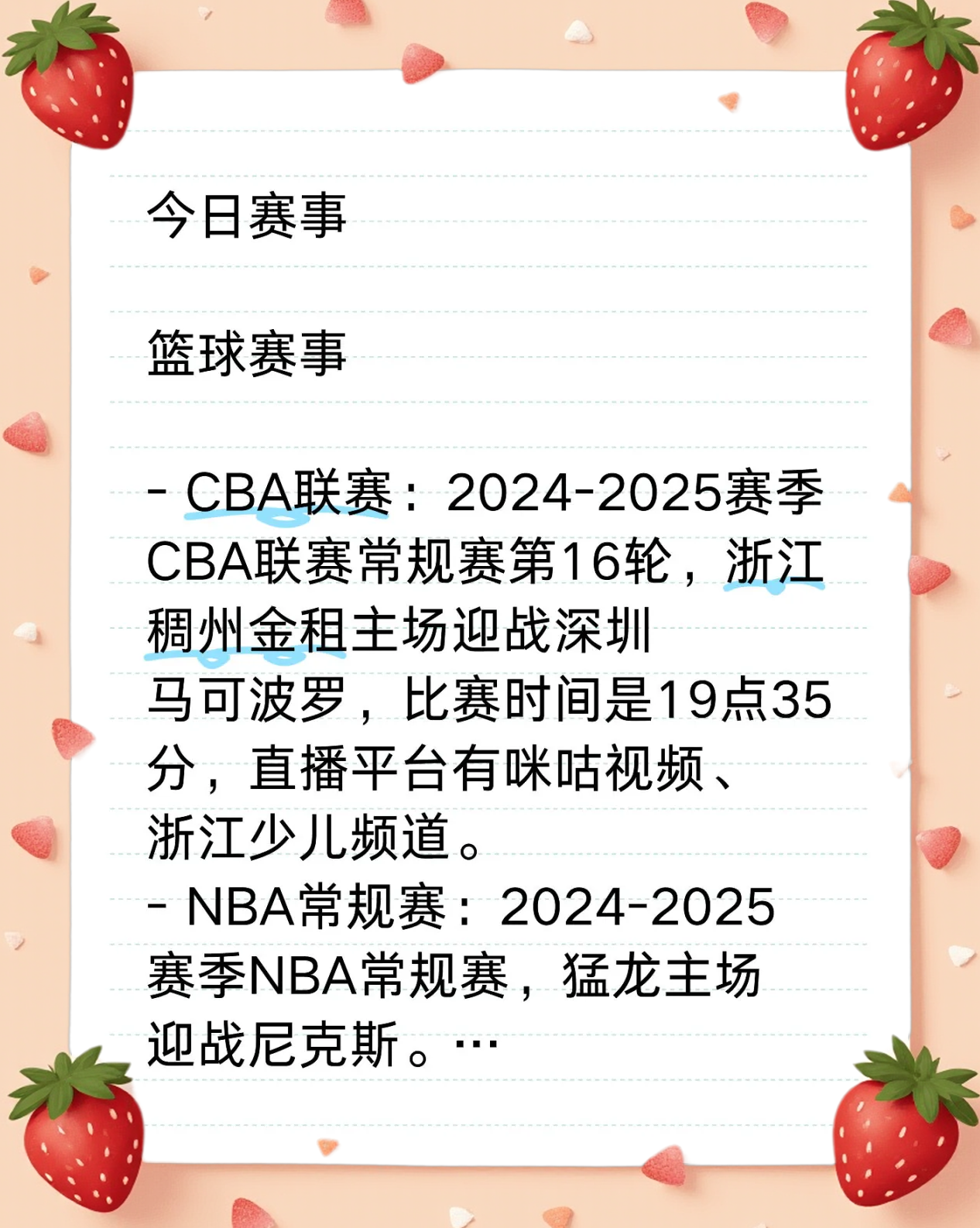 今日赛事

篮球赛事

- CBA联赛：2024-2025赛季CBA联赛常规赛第16轮，浙江稠州金租主场迎战深圳马可波罗，比赛时间是19点35分，直播平台有咪咕视频、浙江少儿频道。
- NBA常规赛：2024-2025赛季NBA常规赛，猛龙主场迎战尼克斯。…